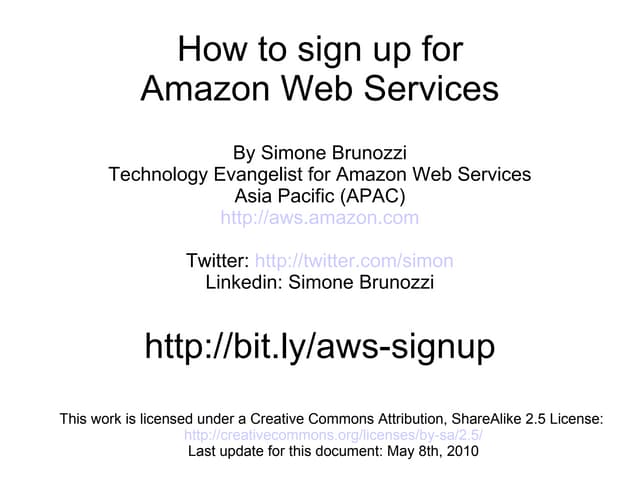 How to sign up for
Amazon Web Services

By Simone Brunozzi
Technology Evangelist for Amazon Web Services
Asia Pacific (APAC)
http://aws.amazon.com

Twitter: http://twitter.com/simon
Linkedin: Simone Brunozzi

http://bit.ly/aws-signup

This work is licensed under a Creative Commons Attribution, ShareAlike 2.5 License:
http://creativecommons.org/licenses/by-sa/2.5/
Last update for this document: May 8th, 2010